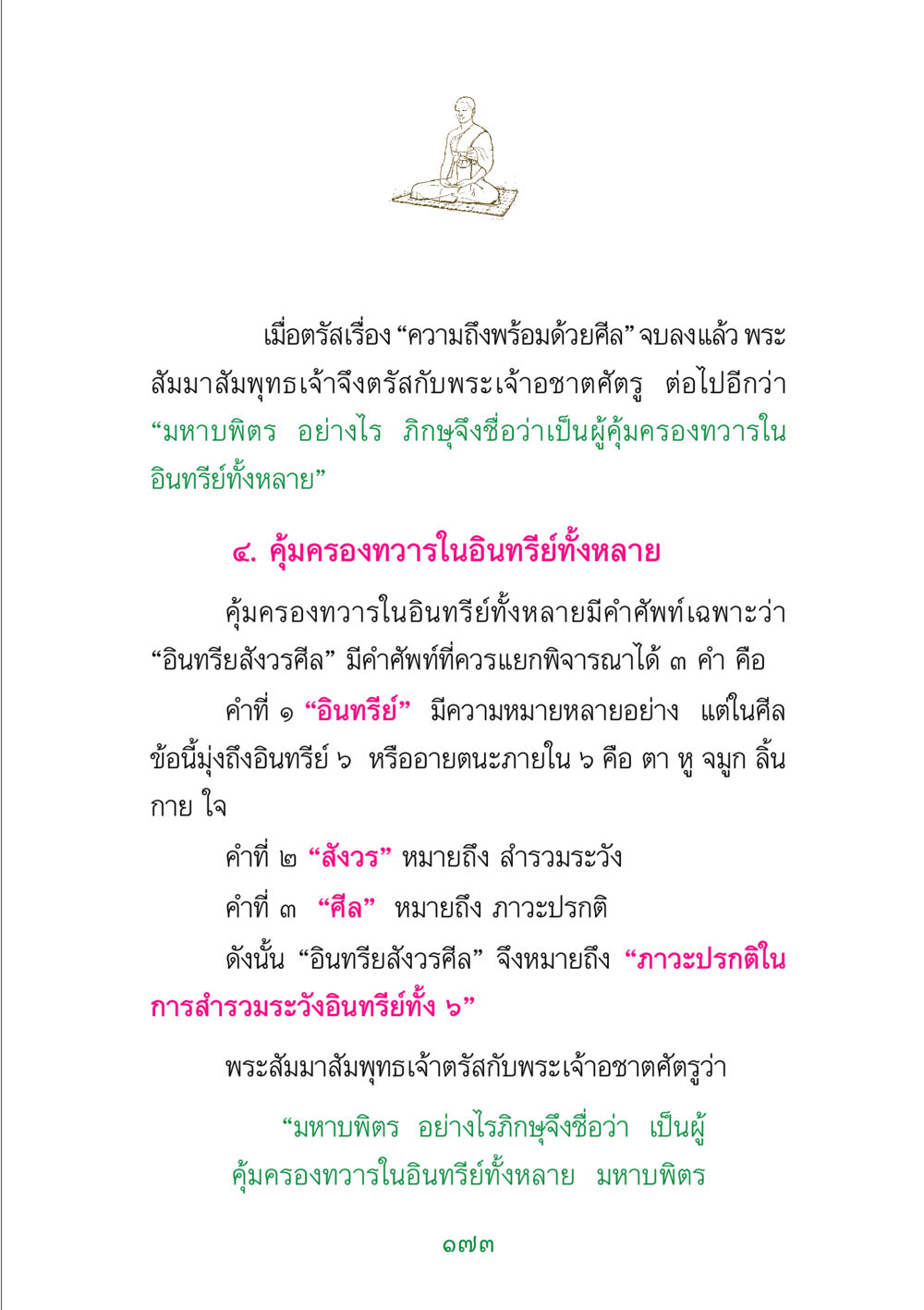 เมื่อตรัสเรื่อง “ความถึงพร้อมด้วยศีล” จบลงแล้ว พระสัมมาสัมพุทธเจ้าจึงตรัสกับพระเจ้าอชาตศัตรู ต่อไปอีกว่า “มหาบพิตร อย่างไร ภิกษุจึงชื่อว่าเป็นผู้คุ้มครองทวารในอินทรีย์ทั้งหลาย”

๔. คุ้มครองทวารในอินทรีย์ทั้งหลาย

คุ้มครองทวารในอินทรีย์ทั้งหลายมีคำศัพท์เฉพาะว่า “อินทรียสังวรศีล” มีคำศัพท์ที่ควรแยกพิจารณาได้ ๓ คำ คือ

คำที่ ๑ “อินทรีย์” มีความหมายหลายอย่าง แต่ในศีลข้อนี้มุ่งถึงอินทรีย์ ๖ หรืออายตนะภายใน ๖ คือ ตา หู จมูก ลิ้น กาย ใจ

คำที่ ๒ “สังวร” หมายถึง สำรวมระวัง

คำที่ ๓ “ศีล” หมายถึง ภาวะปรกติ

ดังนั้น “อินทรียสังวรศีล” จึงหมายถึง “ภาวะปรกติในการสำรวมระวังอินทรีย์ทั้ง ๖”

พระสัมมาสัมพุทธเจ้าตรัสกับพระเจ้าอชาตศัตรูว่า

“มหาบพิตร อย่างไรภิกษุจึงชื่อว่า เป็นผู้คุ้มครองทวารในอินทรีย์ทั้งหลาย มหาบพิตร

๑๗๓